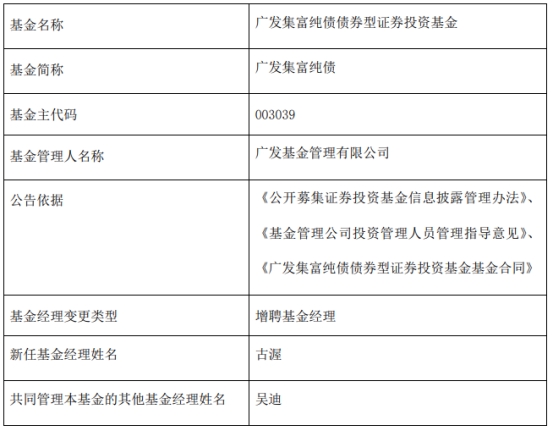 | 基金名称 | 广发集富纯债债券型证券投资基金 |
|---|---|
| 基金简称 | 广发集富纯债 |
| 基金主代码 | 003039 |
| 基金管理人名称 | 广发基金管理有限公司 |
| 公告依据 | 《公开募集证券投资基金信息披露管理办法》、《基金管理公司投资管理人员管理指导意见》、《广发集富纯债债券型证券投资基金基金合同》 |
| 基金经理变更类型 | 增聘基金经理 |
| 新任基金经理姓名 | 古渥 |
| 共同管理本基金的其他基金经理姓名 | 吴迪 |